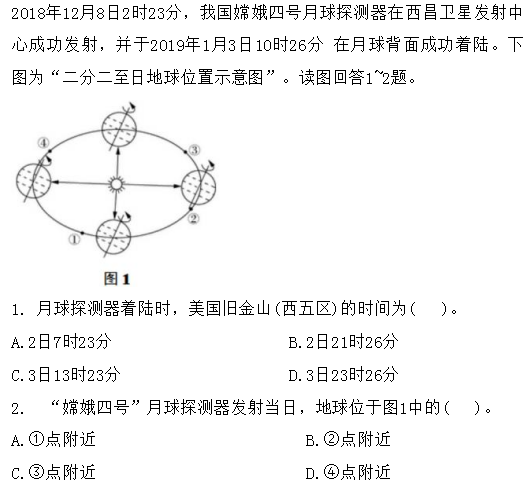 2018年12月8日2时23分，我国嫦娥四号月球探测器在西昌卫星发射中心成功发射，并于2019年1月3日10时26分 在月球背面成功着陆。下图为“二分二至日地球位置示意图”。读图回答1~2题。

④

③

②

①

图 1

1. 月球探测器着陆时，美国旧金山(西五区)的时间为(　　)。

A.2日7时23分　　B.2日21时26分

C.3日13时23分　　D.3日23时26分

2. “嫦娥四号”月球探测器发射当日，地球位于图1中的(　　)。

A.①点附近　　B.②点附近

C.③点附近　　D.④点附近